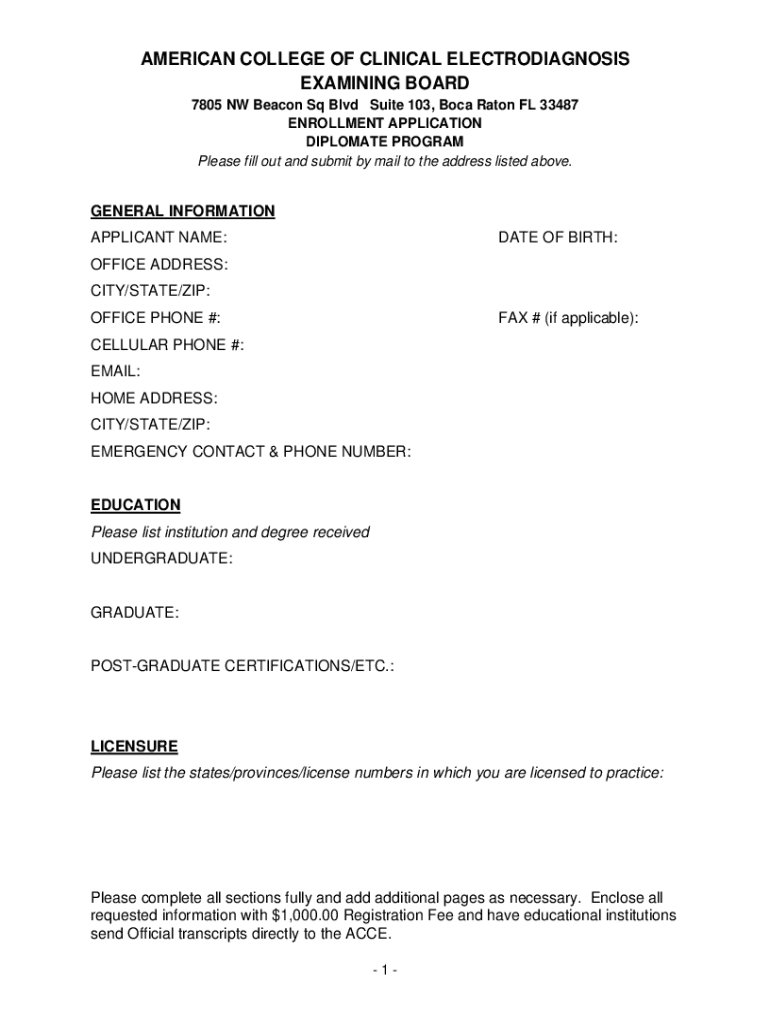 AMERICAN COLLEGE OF CLINICAL ELECTRODIAGNOSIS
EXAMINING BOARD
7805 NW Beacon Sq Blvd Suite 103, Boca Raton FL 33487
ENROLLMENT APPLICATION
DIPLOMATE PROGRAM
Please fill out and submit by mail to the address listed above.

GENERAL INFORMATION
APPLICANT NAME: DATE OF BIRTH:
OFFICE ADDRESS:
CITY/STATE/ZIP:
OFFICE PHONE #: FAX # (if applicable):
CELLULAR PHONE #:
EMAIL:
HOME ADDRESS:
CITY/STATE/ZIP:
EMERGENCY CONTACT & PHONE NUMBER:

EDUCATION
Please list institution and degree received
UNDERGRADUATE:

GRADUATE:

POST-GRADUATE CERTIFICATIONS/ETC.:

LICENSURE
Please list the states/provinces/license numbers in which you are licensed to practice:

Please complete all sections fully and add additional pages as necessary. Enclose all requested information with $1,000.00 Registration Fee and have educational institutions send Official transcripts directly to the ACCE.

- 1 -